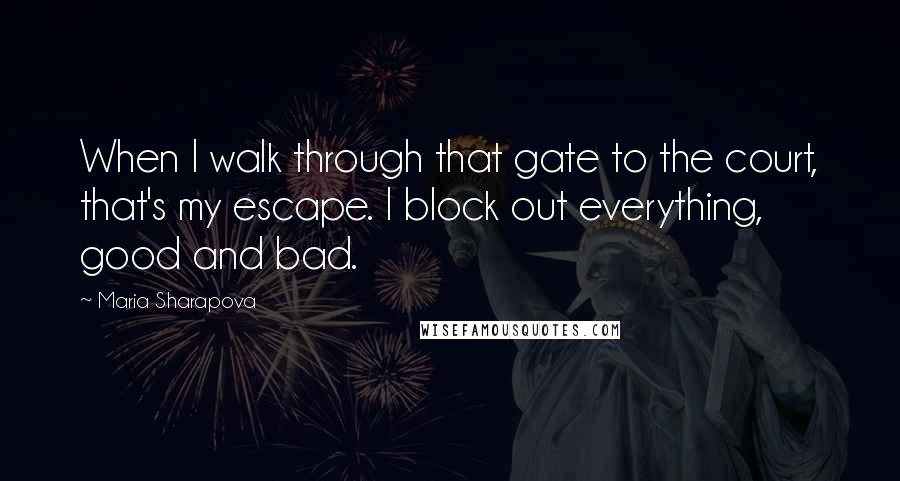 When I walk through that gate to the court, that's my escape. I block out everything, good and bad.

~ Maria Sharapova

WISEFAMOUSQUOTES.COM